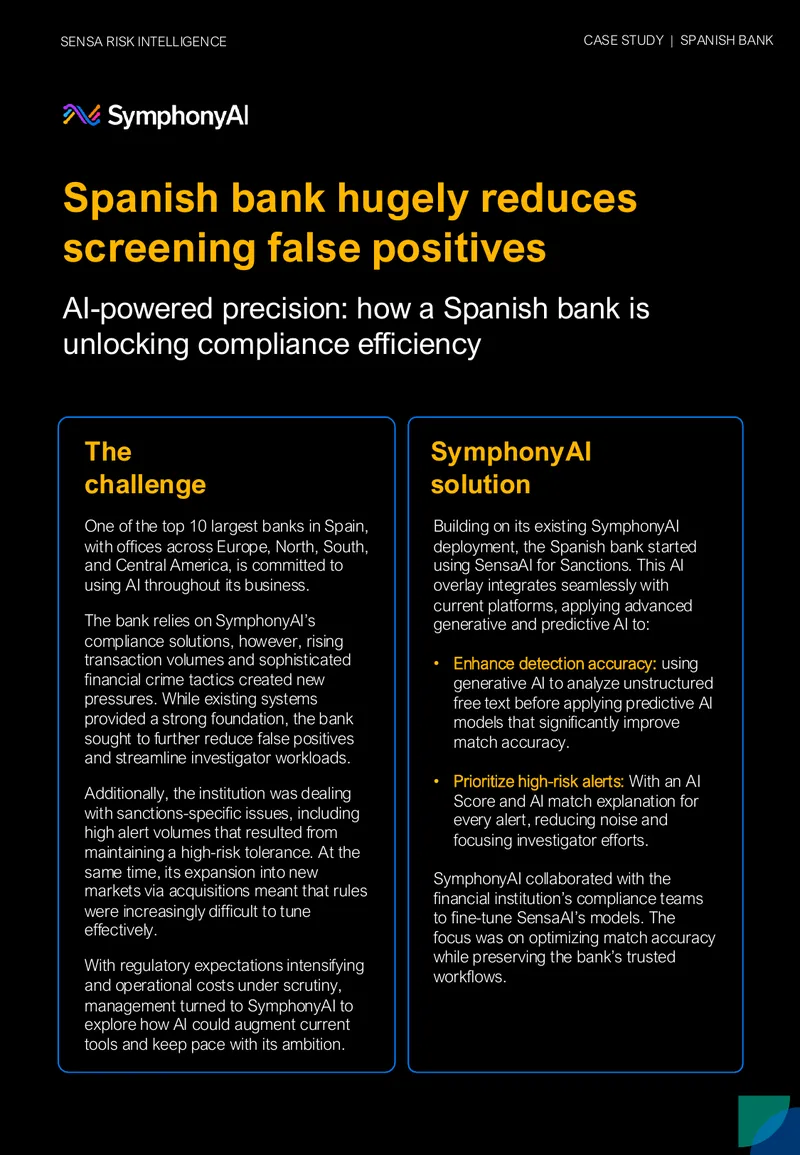 SENSA RISK INTELLIGENCE

CASE STUDY | SPANISH BANK

SymphonyAI

Spanish bank hugely reduces screening false positives

AI-powered precision: how a Spanish bank is unlocking compliance efficiency

The challenge

One of the top 10 largest banks in Spain, with offices across Europe, North, South, and Central America, is committed to using AI throughout its business.

The bank relies on SymphonyAI's compliance solutions, however, rising transaction volumes and sophisticated financial crime tactics created new pressures. While existing systems provided a strong foundation, the bank sought to further reduce false positives and streamline investigator workloads.

Additionally, the institution was dealing with sanctions-specific issues, including high alert volumes that resulted from maintaining a high-risk tolerance. At the same time, its expansion into new markets via acquisitions meant that rules were increasingly difficult to tune effectively.

With regulatory expectations intensifying and operational costs under scrutiny, management turned to SymphonyAI to explore how AI could augment current tools and keep pace with its ambition.

SymphonyAI solution

Building on its existing SymphonyAI deployment, the Spanish bank started using SensaAI for Sanctions. This AI overlay integrates seamlessly with current platforms, applying advanced generative and predictive AI to:

• Enhance detection accuracy: using generative AI to analyze unstructured free text before applying predictive AI models that significantly improve match accuracy.

• Prioritize high-risk alerts: With an AI Score and AI match explanation for every alert, reducing noise and focusing investigator efforts.

SymphonyAI collaborated with the financial institution's compliance teams to fine-tune SensaAI's models. The focus was on optimizing match accuracy while preserving the bank's trusted workflows.